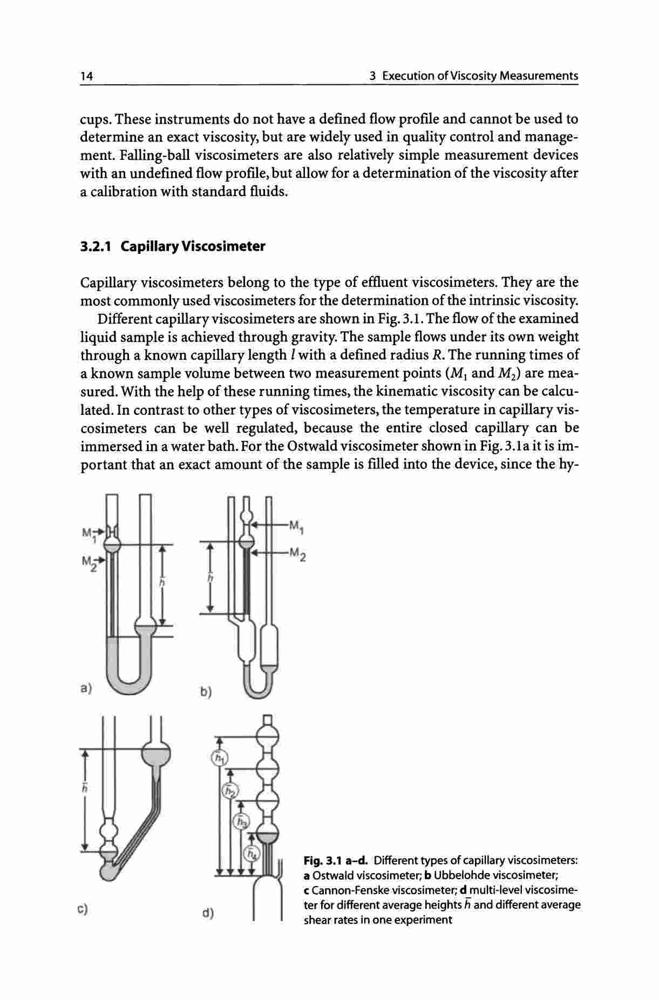 14

3 Execution of Viscosity Measurements

cups. These instruments do not have a defined flow profile and cannot be used to determine an exact viscosity, but are widely used in quality control and management. Falling-ball viscosimeters are also relatively simple measurement devices with an undefined flow profile, but allow for a determination of the viscosity after a calibration with standard fluids.

3.2.1 Capillary Viscosimeter

Capillary viscosimeters belong to the type of effluent viscosimeters. They are the most commonly used viscosimeters for the determination of the intrinsic viscosity.

Different capillary viscosimeters are shown in Fig. 3.1. The flow of the examined liquid sample is achieved through gravity. The sample flows under its own weight through a known capillary length $l$ with a defined radius $R$. The running times of a known sample volume between two measurement points ($M_1$ and $M_2$) are measured. With the help of these running times, the kinematic viscosity can be calculated. In contrast to other types of viscosimeters, the temperature in capillary viscosimeters can be well regulated, because the entire closed capillary can be immersed in a water bath. For the Ostwald viscosimeter shown in Fig. 3.1a it is important that an exact amount of the sample is filled into the device, since the hy-

$M_1$
$M_2$
$\bar{h}$
a)
$M_1$
$M_2$
$\bar{h}$
b)
$\bar{h}$
c)
$\bar{h}_1$
$\bar{h}_2$
$\bar{h}_3$
$\bar{h}_4$
d)

Fig. 3.1 a–d. Different types of capillary viscosimeters: a Ostwald viscosimeter; b Ubbelohde viscosimeter; c Cannon-Fenske viscosimeter; d multi-level viscosimeter for different average heights $\bar{h}$ and different average shear rates in one experiment